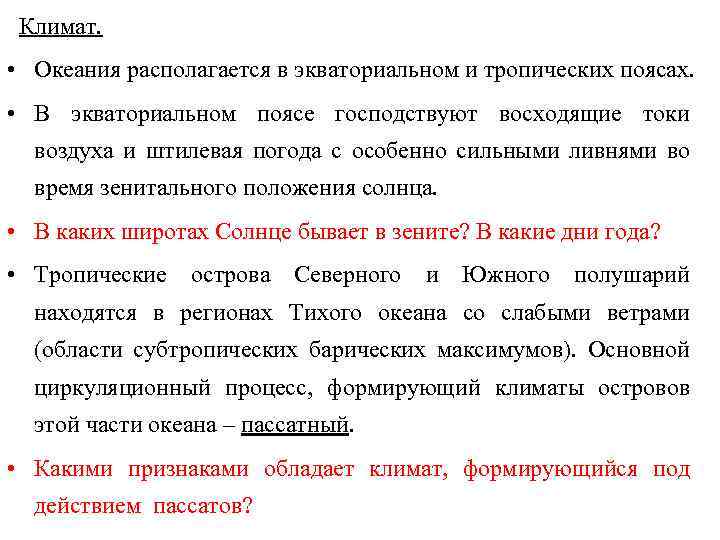 Климат.

• Океания располагается в экваториальном и тропических поясах.

• В экваториальном поясе господствуют восходящие токи воздуха и штилевая погода с особенно сильными ливнями во время зенитального положения солнца.

• В каких широтах Солнце бывает в зените? В какие дни года?

• Тропические острова Северного и Южного полушарий находятся в регионах Тихого океана со слабыми ветрами (области субтропических барических максимумов). Основной циркуляционный процесс, формирующий климаты островов этой части океана – пассатный.

• Какими признаками обладает климат, формирующийся под действием пассатов?